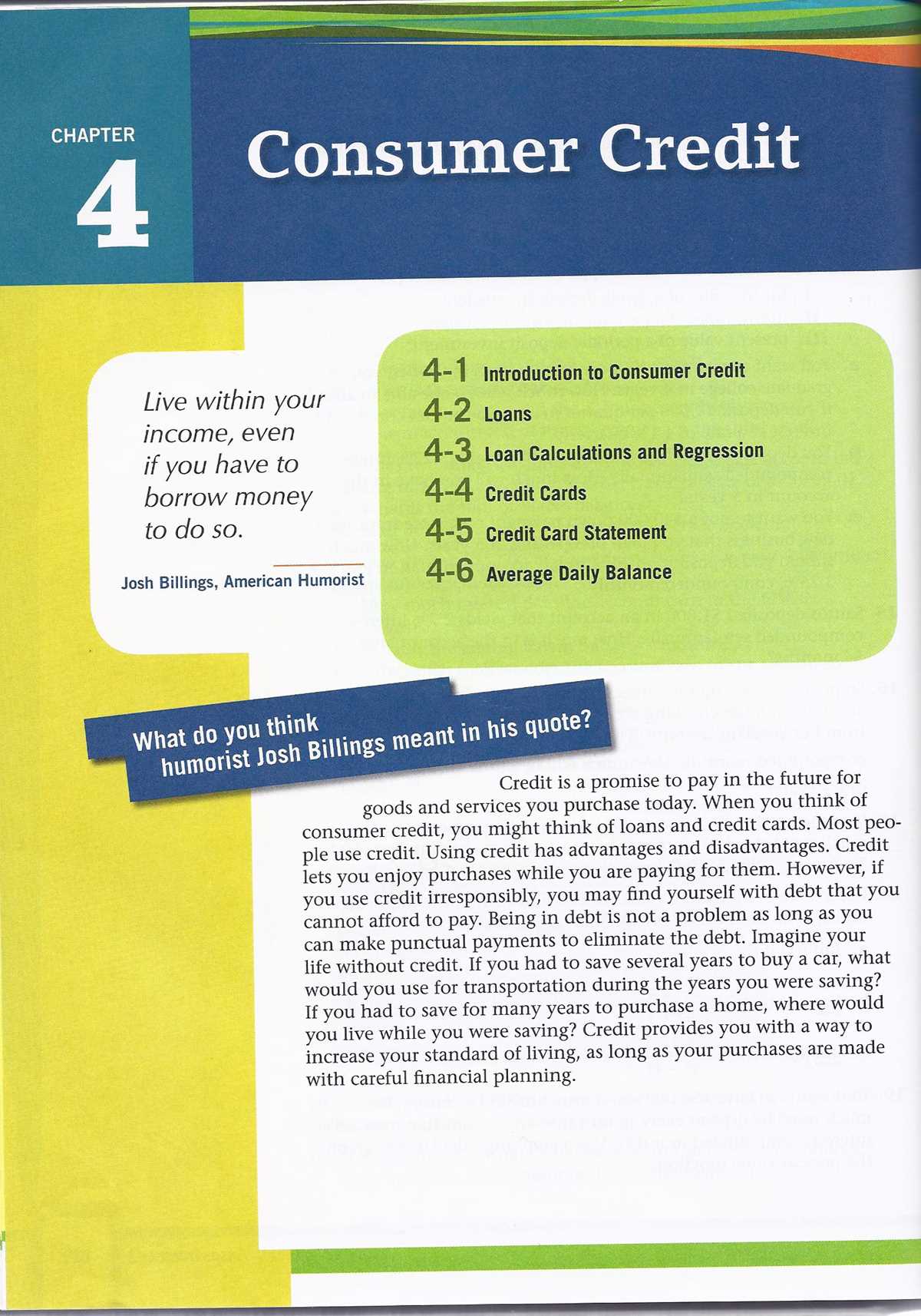 CHAPTER 4

Consumer Credit

Live within your income, even if you have to borrow money to do so.

Josh Billings, American Humorist

4-1 Introduction to Consumer Credit
4-2 Loans
4-3 Loan Calculations and Regression
4-4 Credit Cards
4-5 Credit Card Statement
4-6 Average Daily Balance

What do you think humorist Josh Billings meant in his quote?

Credit is a promise to pay in the future for goods and services you purchase today. When you think of consumer credit, you might think of loans and credit cards. Most people use credit. Using credit has advantages and disadvantages. Credit lets you enjoy purchases while you are paying for them. However, if you use credit irresponsibly, you may find yourself with debt that you cannot afford to pay. Being in debt is not a problem as long as you can make punctual payments to eliminate the debt. Imagine your life without credit. If you had to save several years to buy a car, what would you use for transportation during the years you were saving? If you had to save for many years to purchase a home, where would you live while you were saving? Credit provides you with a way to increase your standard of living, as long as your purchases are made with careful financial planning.